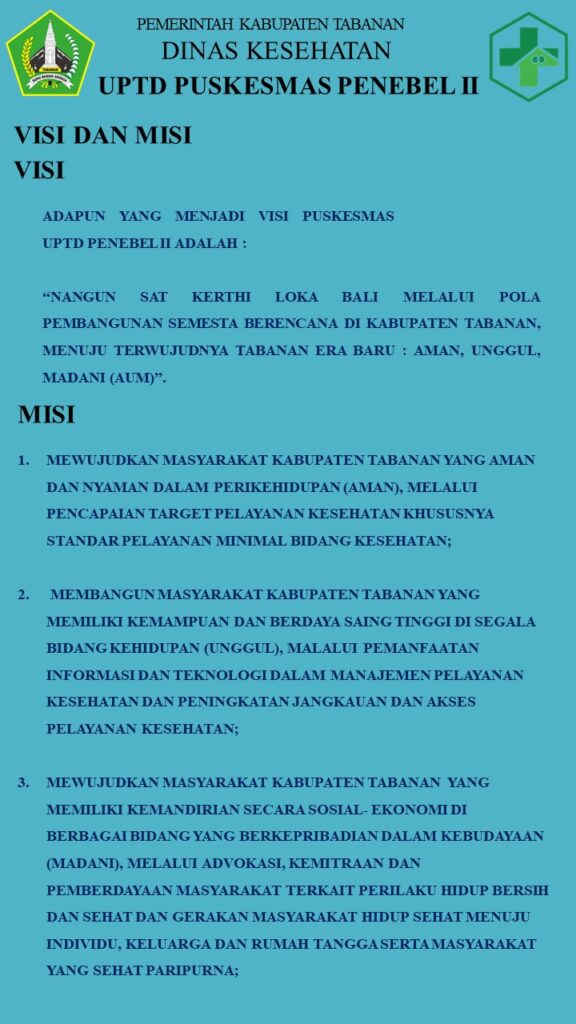 PEMERINTAH KABUPATEN TABANAN
DINAS KESEHATAN
UPTD PUSKESMAS PENEBEL II

VISI DAN MISI
VISI

ADAPUN YANG MENJADI VISI PUSKESMAS UPTD PENEBEL II ADALAH :

“NANGUN SAT KERTHI LOKA BALI MELALUI POLA PEMBANGUNAN SEMESTA BERENCANA DI KABUPATEN TABANAN, MENUJU TERWUJUDNYA TABANAN ERA BARU : AMAN, UNGGUL, MADANI (AUM)”.

MISI

1. MEWUJUDKAN MASYARAKAT KABUPATEN TABANAN YANG AMAN DAN NYAMAN DALAM PERIKEHIDUPAN (AMAN), MELALUI PENCAPAIAN TARGET PELAYANAN KESEHATAN KHUSUSNYA STANDAR PELAYANAN MINIMAL BIDANG KESEHATAN;

2. MEMBANGUN MASYARAKAT KABUPATEN TABANAN YANG MEMILIKI KEMAMPUAN DAN BERDAYA SAING TINGGI DI SEGALA BIDANG KEHIDUPAN (UNGGUL), MALALUI PEMANFAATAN INFORMASI DAN TEKNOLOGI DALAM MANAJEMEN PELAYANAN KESEHATAN DAN PENINGKATAN JANGKAUAN DAN AKSES PELAYANAN KESEHATAN;

3. MEWUJUDKAN MASYARAKAT KABUPATEN TABANAN YANG MEMILIKI KEMANDIRIAN SECARA SOSIAL- EKONOMI DI BERBAGAI BIDANG YANG BERKEPRIBADIAN DALAM KEBUDAYAAN (MADANI), MELALUI ADVOKASI, KEMITRAAN DAN PEMBERDAYAAN MASYARAKAT TERKAIT PERILAKU HIDUP BERSIH DAN SEHAT DAN GERAKAN MASYARAKAT HIDUP SEHAT MENUJU INDIVIDU, KELUARGA DAN RUMAH TANGGA SERTA MASYARAKAT YANG SEHAT PARIPURNA;